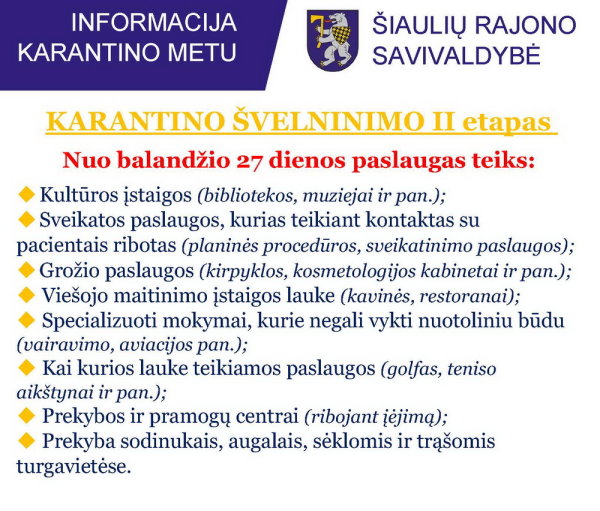 INFORMACIJA KARANTINO METU

ŠIAULIŲ RAJONO SAVIVALDYBĖ

KARANTINO ŠVELNINIMO II etapas

Nuo balandžio 27 dienos paslaugas teiks:

◆ Kultūros įstaigos (bibliotekos, muziejai ir pan.);
◆ Sveikatos paslaugos, kurias teikiant kontaktas su pacientais ribotas (planinės procedūros, sveikatinimo paslaugos);
◆ Grožio paslaugos (kirpyklos, kosmetologijos kabinetai ir pan.);
◆ Viešojo maitinimo įstaigos lauke (kavinės, restoranai);
◆ Specializuoti mokymai, kurie negali vykti nuotoliniu būdu (vairavimo, aviacijos pan.);
◆ Kai kurios lauke teikiamos paslaugos (golfas, teniso aikštynai ir pan.);
◆ Prekybos ir pramogų centrai (ribojant įėjimą);
◆ Prekyba sodinukais, augalais, sėklomis ir trąšomis turgavietėse.